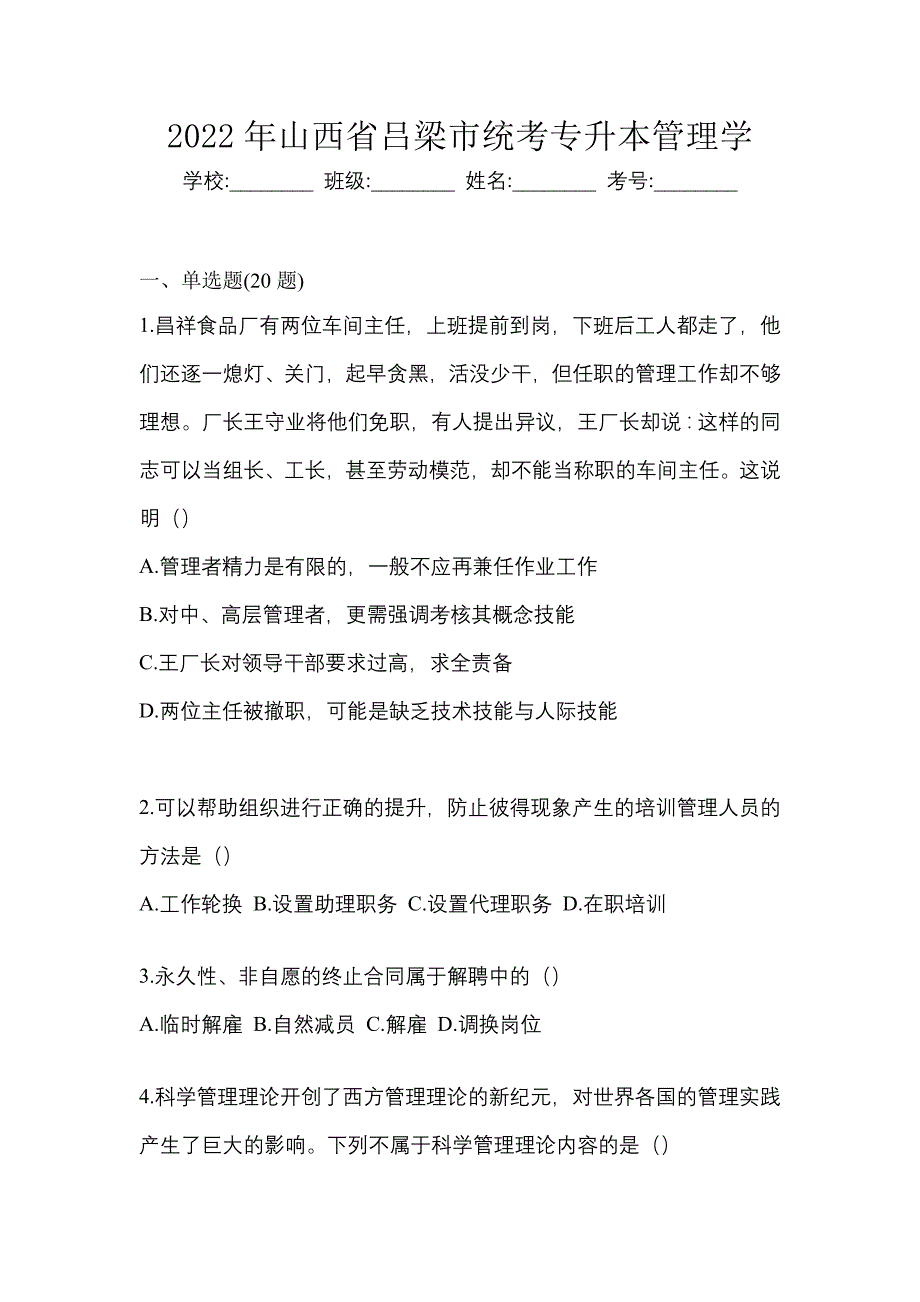 2022 年山西省吕梁市统考专升本管理学

学校:________ 班级:________ 姓名:________ 考号:________

一、单选题(20 题)

1.昌祥食品厂有两位车间主任，上班提前到岗，下班后工人都走了，他们还逐一熄灯、关门，起早贪黑，活没少干，但任职的管理工作却不够理想。厂长王守业将他们免职，有人提出异议，王厂长却说：这样的同志可以当组长、工长，甚至劳动模范，却不能当称职的车间主任。这说明（）

A.管理者精力是有限的，一般不应再兼任作业工作

B.对中、高层管理者，更需强调考核其概念技能

C.王厂长对领导干部要求过高，求全责备

D.两位主任被撤职，可能是缺乏技术技能与人际技能

2.可以帮助组织进行正确的提升，防止彼得现象产生的培训管理人员的方法是（）

A.工作轮换 B.设置助理职务 C.设置代理职务 D.在职培训

3.永久性、非自愿的终止合同属于解聘中的（）

A.临时解雇 B.自然减员 C.解雇 D.调换岗位

4.科学管理理论开创了西方管理理论的新纪元，对世界各国的管理实践产生了巨大的影响。下列不属于科学管理理论内容的是（）